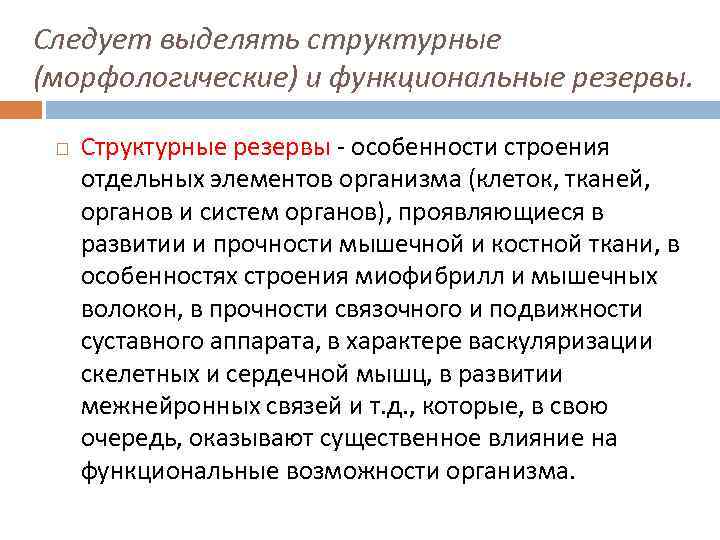 Следует выделять структурные (морфологические) и функциональные резервы.

Структурные резервы - особенности строения отдельных элементов организма (клеток, тканей, органов и систем органов), проявляющиеся в развитии и прочности мышечной и костной ткани, в особенностях строения миофибрилл и мышечных волокон, в прочности связочного и подвижности суставного аппарата, в характере васкуляризации скелетных и сердечной мышц, в развитии межнейронных связей и т.д., которые, в свою очередь, оказывают существенное влияние на функциональные возможности организма.